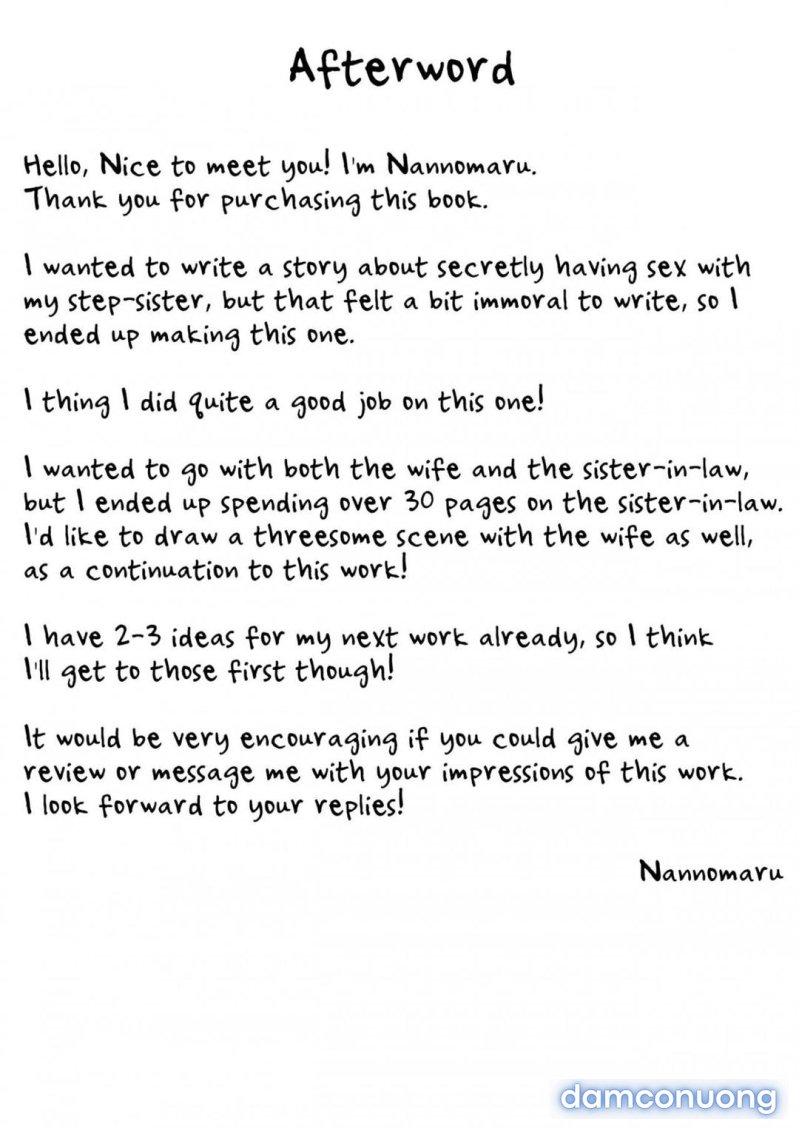 Afterword

Hello, Nice to meet you! I'm Nannomaru.
Thank you for purchasing this book.

I wanted to write a story about secretly having sex with my step-sister, but that felt a bit immoral to write, so I ended up making this one.

I thing I did quite a good job on this one!

I wanted to go with both the wife and the sister-in-law, but I ended up spending over 30 pages on the sister-in-law. I'd like to draw a threesome scene with the wife as well, as a continuation to this work!

I have 2-3 ideas for my next work already, so I think I'll get to those first though!

It would be very encouraging if you could give me a review or message me with your impressions of this work. I look forward to your replies!

Nannomaru

damconuong